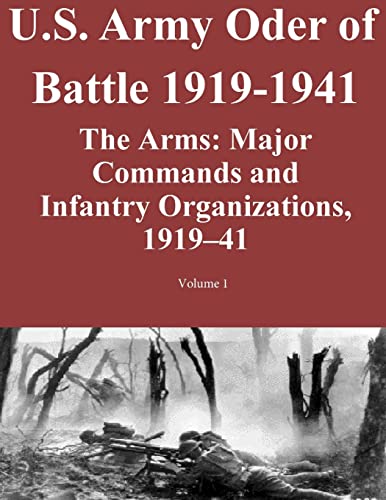 U.S. Army Oder of Battle 1919-1941

The Arms: Major Commands and Infantry Organizations, 1919–41

Volume 1